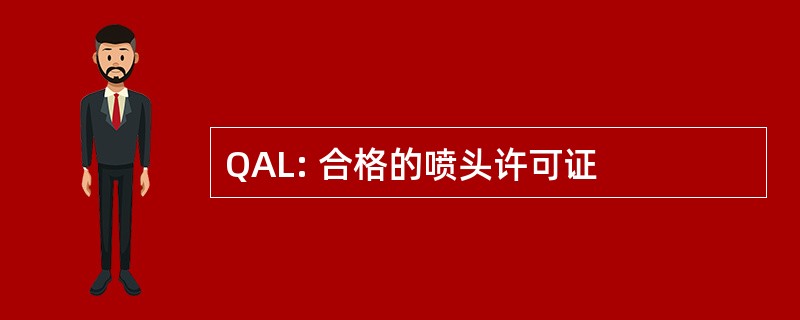 QAL: 合格的喷头许可证